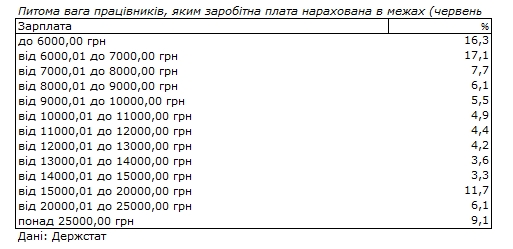 Питома вага працівників, яким заробітна плата нарахована в межах (червень

| Зарплата | % |
|---|---|
| до 6000,00 грн | 16,3 |
| від 6000,01 до 7000,00 грн | 17,1 |
| від 7000,01 до 8000,00 грн | 7,7 |
| від 8000,01 до 9000,00 грн | 6,1 |
| від 9000,01 до 10000,00 грн | 5,5 |
| від 10000,01 до 11000,00 грн | 4,9 |
| від 11000,01 до 12000,00 грн | 4,4 |
| від 12000,01 до 13000,00 грн | 4,2 |
| від 13000,01 до 14000,00 грн | 3,6 |
| від 14000,01 до 15000,00 грн | 3,3 |
| від 15000,01 до 20000,00 грн | 11,7 |
| від 20000,01 до 25000,00 грн | 6,1 |
| понад 25000,00 грн | 9,1 |

Дані: Держстат